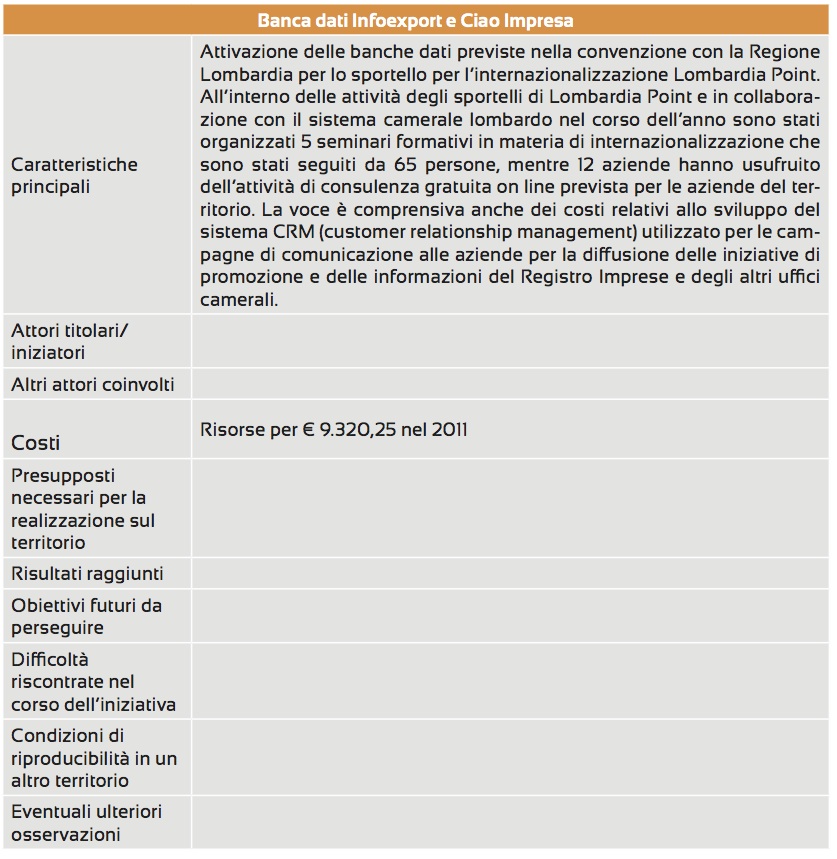 | Banca dati Infoexport e Ciao Impresa | |
|---|---|
| Caratteristiche principali | Attivazione delle banche dati previste nella convenzione con la Regione Lombardia per lo sportello per l'internazionalizzazione Lombardia Point. All'interno delle attività degli sportelli di Lombardia Point e in collaborazione con il sistema camerale lombardo nel corso dell'anno sono stati organizzati 5 seminari formativi in materia di internazionalizzazione che sono stati seguiti da 65 persone, mentre 12 aziende hanno usufruito dell'attività di consulenza gratuita on line prevista per le aziende del territorio. La voce è comprensiva anche dei costi relativi allo sviluppo del sistema CRM (customer relationship management) utilizzato per le campagne di comunicazione alle aziende per la diffusione delle iniziative di promozione e delle informazioni del Registro Imprese e degli altri uffici camerali. |
| Attori titolari/ iniziatori | |
| Altri attori coinvolti | |
| Costi | Risorse per € 9.320,25 nel 2011 |
| Presupposti necessari per la realizzazione sul territorio | |
| Risultati raggiunti | |
| Obiettivi futuri da perseguire | |
| Difficoltà riscontrate nel corso dell'iniziativa | |
| Condizioni di riproducibilità in un altro territorio | |
| Eventuali ulteriori osservazioni | |